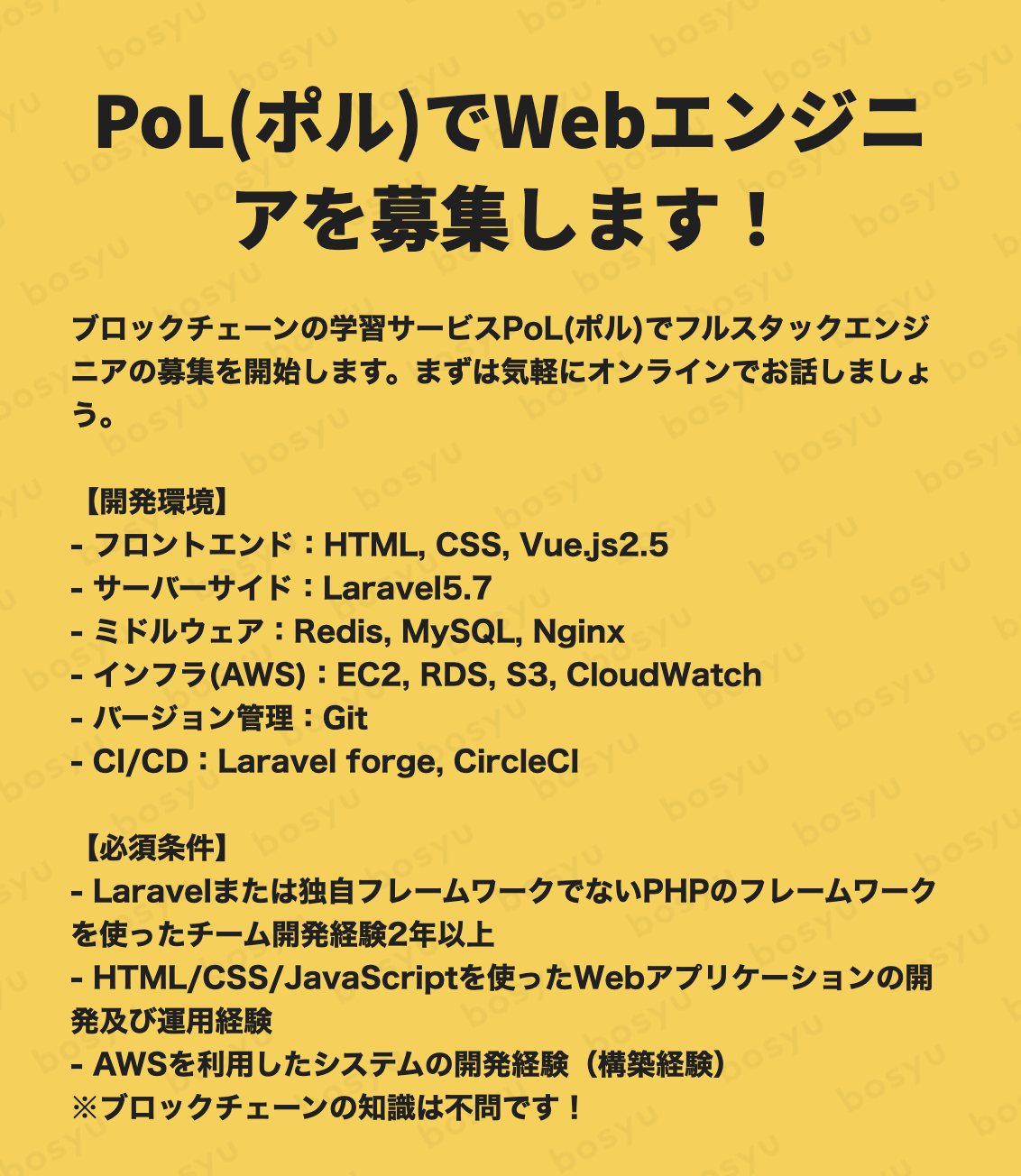 PoL(ポル)でWebエンジニアを募集します！

ブロックチェーンの学習サービスPoL(ポル)でフルスタックエンジニアの募集を開始します。まずは気軽にオンラインでお話しましょう。

【開発環境】
- フロントエンド：HTML, CSS, Vue.js2.5
- サーバーサイド：Laravel5.7
- ミドルウェア：Redis, MySQL, Nginx
- インフラ(AWS)：EC2, RDS, S3, CloudWatch
- バージョン管理：Git
- CI/CD：Laravel forge, CircleCI

【必須条件】
- Laravelまたは独自フレームワークでないPHPのフレームワークを使ったチーム開発経験2年以上
- HTML/CSS/JavaScriptを使ったWebアプリケーションの開発及び運用経験
- AWSを利用したシステムの開発経験（構築経験）
※ブロックチェーンの知識は不問です！

bosyu